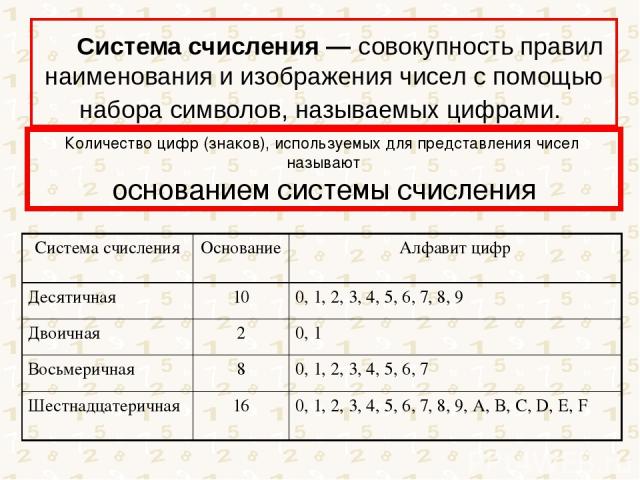 Система счисления — совокупность правил наименования и изображения чисел с помощью набора символов, называемых цифрами.

Количество цифр (знаков), используемых для представления чисел называют

основанием системы счисления

| Система счисления | Основание | Алфавит цифр |
|---|---|---|
| Десятичная | 10 | 0, 1, 2, 3, 4, 5, 6, 7, 8, 9 |
| Двоичная | 2 | 0, 1 |
| Восьмеричная | 8 | 0, 1, 2, 3, 4, 5, 6, 7 |
| Шестнадцатеричная | 16 | 0, 1, 2, 3, 4, 5, 6, 7, 8, 9, A, B, C, D, E, F |